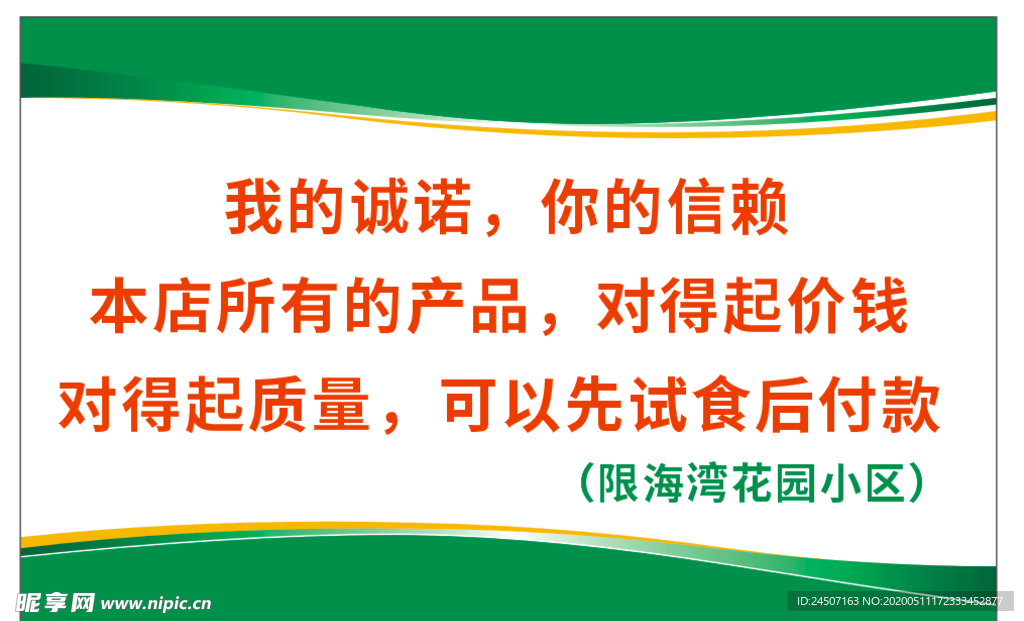 我的诚诺，你的信赖
本店所有的产品，对得起价钱
对得起质量，可以先试食后付款
（限海湾花园小区）

昵享网 www.nipic.cn
ID:24507163 NO:20200511172333452877